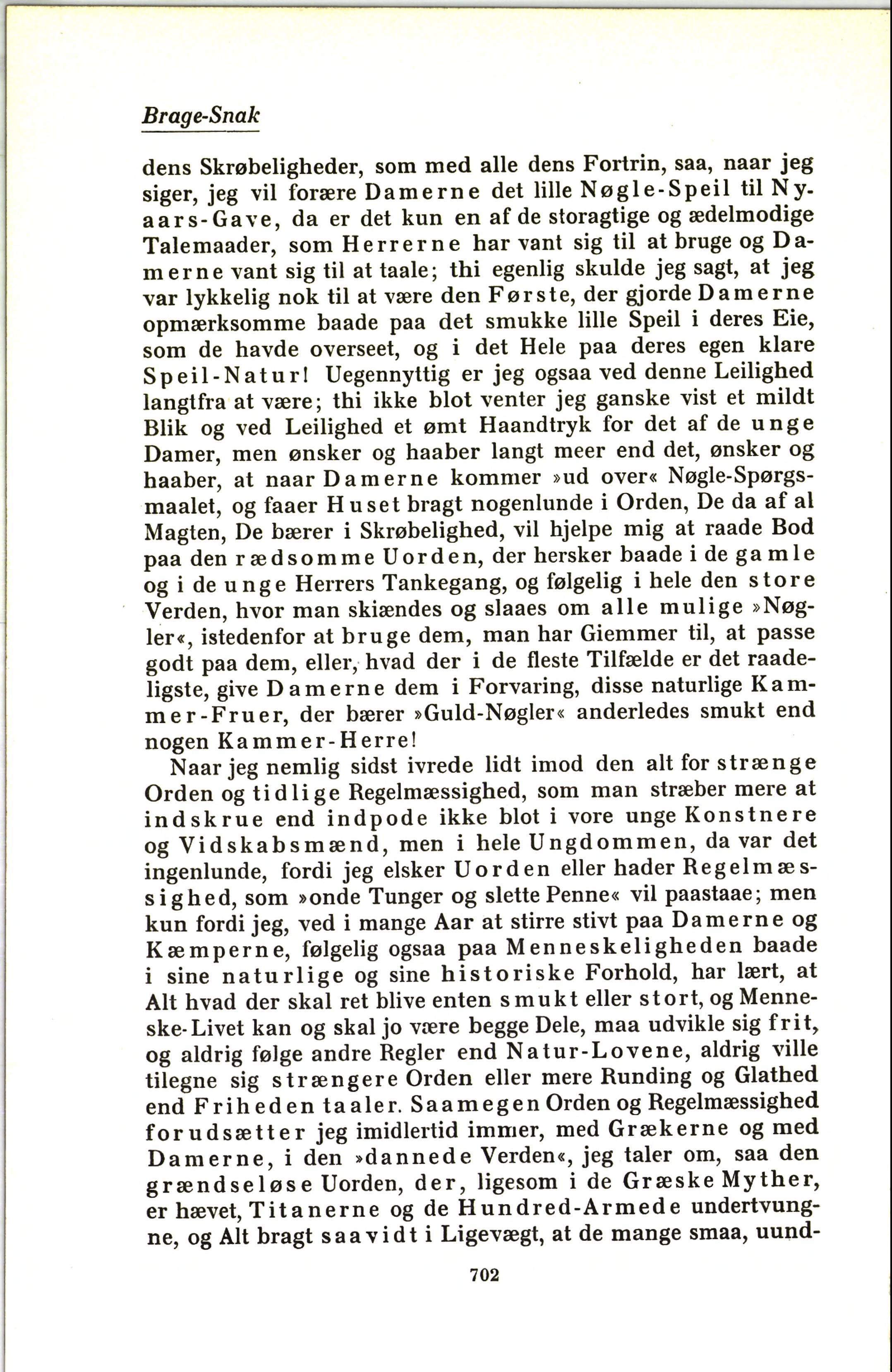 Brage-Snak

dens Skrøbeligheder, som med alle dens Fortrin, saa, naar jeg siger, jeg vil forære Damerne det lille Nøgle-Speil til Nyaars-Gave, da er det kun en af de storagtige og ædelmodige Talemaader, som Herrerne har vant sig til at bruge og Damerne vant sig til at taale; thi egenlig skulde jeg sagt, at jeg var lykkelig nok til at være den Første, der gjorde Damerne opmærksomme baade paa det smukke lille Speil i deres Eie, som de havde overseet, og i det Hele paa deres egen klare Speil-Natur! Uegennyttig er jeg ogsaa ved denne Leilighed langtfra at være; thi ikke blot venter jeg ganske vist et mildt Blik og ved Leilighed et ømt Haandtryk for det af de unge Damer, men ønsker og haaber langt meer end det, ønsker og haaber, at naar Damerne kommer »ud over« Nøgle-Spørgsmaalet, og faaer Huset bragt nogenlunde i Orden, De da af al Magten, De bærer i Skrøbelighed, vil hjelpe mig at raade Bod paa den rædsomme Uorden, der hersker baade i de gamle og i de unge Herrers Tankegang, og følgelig i hele den store Verden, hvor man skiændes og slaaes om alle mulige »Nøgler«, istedenfor at bruge dem, man har Giemmer til, at passe godt paa dem, eller, hvad der i de fleste Tilfælde er det raadeligste, give Damerne dem i Forvaring, disse naturlige Kammer-Fruer, der bærer »Guld-Nøgler« anderledes smukt end nogen Kammer-Herre!

Naar jeg nemlig sidst ivrede lidt imod den alt for strænge Orden og tidlige Regelmæssighed, som man stræber mere at indskrue end indpode ikke blot i vore unge Konstnere og Vidskabsmænd, men i hele Ungdommen, da var det ingenlunde, fordi jeg elsker Uorden eller hader Regelmæssighed, som »onde Tunger og slette Penne« vil paastaae; men kun fordi jeg, ved i mange Aar at stirre stivt paa Damerne og Kæmperne, følgelig ogsaa paa Menneskeligheden baade i sine naturlige og sine historiske Forhold, har lært, at Alt hvad der skal ret blive enten smukt eller stort, og Menneske-Livet kan og skal jo være begge Dele, maa udvikle sig frit, og aldrig følge andre Regler end Natur-Lovene, aldrig ville tilegne sig strængere Orden eller mere Runding og Glathed end Friheden taaler. Saamegen Orden og Regelmæssighed forudsætter jeg imidlertid immer, med Grækerne og med Damerne, i den »dannede Verden«, jeg taler om, saa den grændseløse Uorden, der, ligesom i de Græske Myther, er hævet, Titanerne og de Hundred-Armede undertvungne, og Alt bragt saavidt i Ligevægt, at de mange smaa, uund-

702